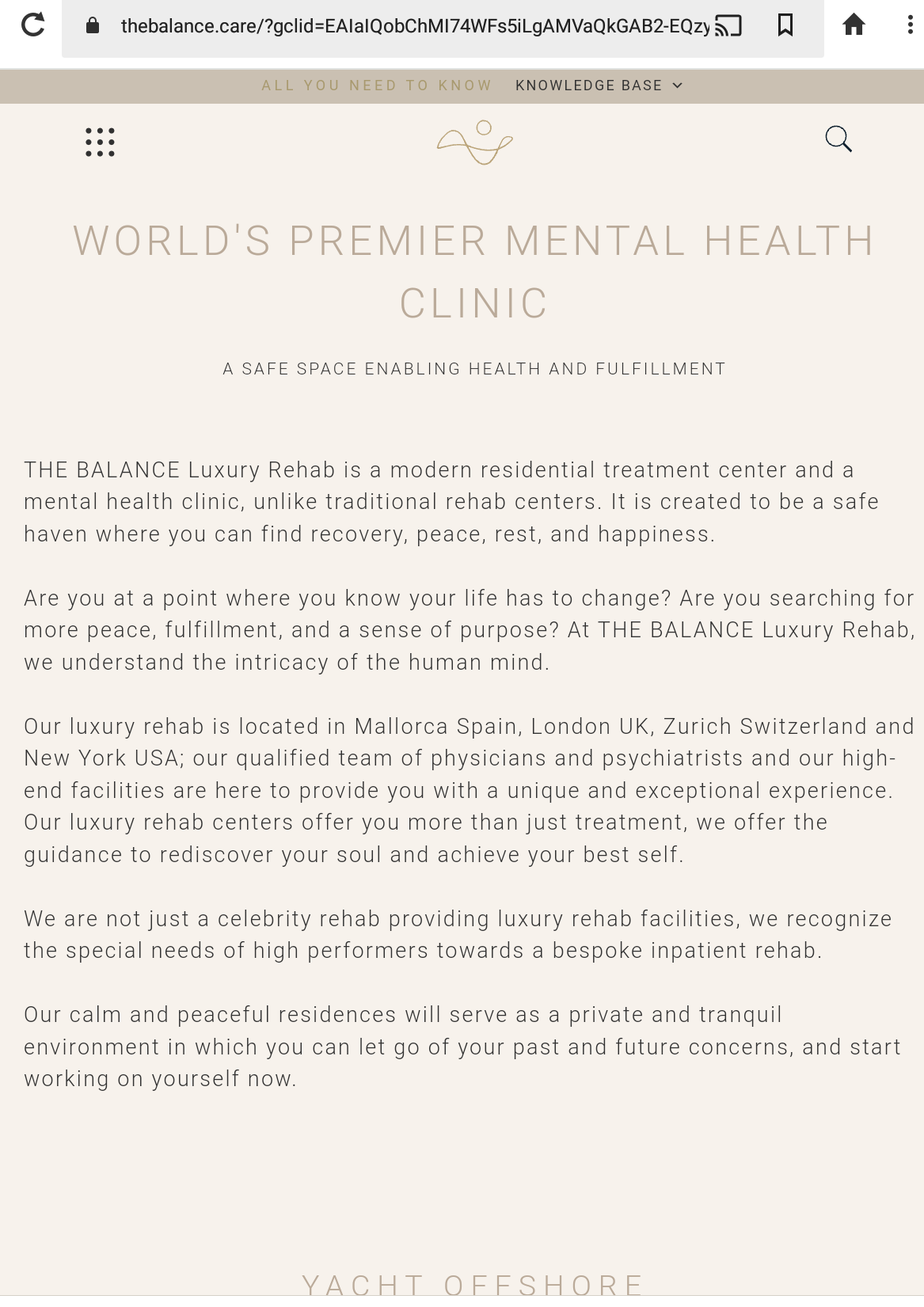 thebalance.care/?gclid=EAIaIQobChMI74WFs5iLgAMVaQkGAB2-EQzy

ALL YOU NEED TO KNOW KNOWLEDGE BASE

WORLD'S PREMIER MENTAL HEALTH CLINIC

A SAFE SPACE ENABLING HEALTH AND FULFILLMENT

THE BALANCE Luxury Rehab is a modern residential treatment center and a mental health clinic, unlike traditional rehab centers. It is created to be a safe haven where you can find recovery, peace, rest, and happiness.

Are you at a point where you know your life has to change? Are you searching for more peace, fulfillment, and a sense of purpose? At THE BALANCE Luxury Rehab, we understand the intricacy of the human mind.

Our luxury rehab is located in Mallorca Spain, London UK, Zurich Switzerland and New York USA; our qualified team of physicians and psychiatrists and our high-end facilities are here to provide you with a unique and exceptional experience. Our luxury rehab centers offer you more than just treatment, we offer the guidance to rediscover your soul and achieve your best self.

We are not just a celebrity rehab providing luxury rehab facilities, we recognize the special needs of high performers towards a bespoke inpatient rehab.

Our calm and peaceful residences will serve as a private and tranquil environment in which you can let go of your past and future concerns, and start working on yourself now.

YACHT OFFSHORE